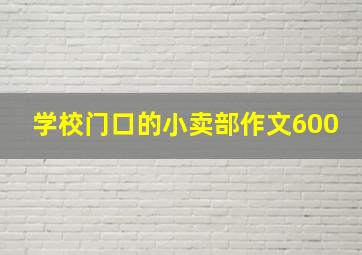 学校门口的小卖部作文600